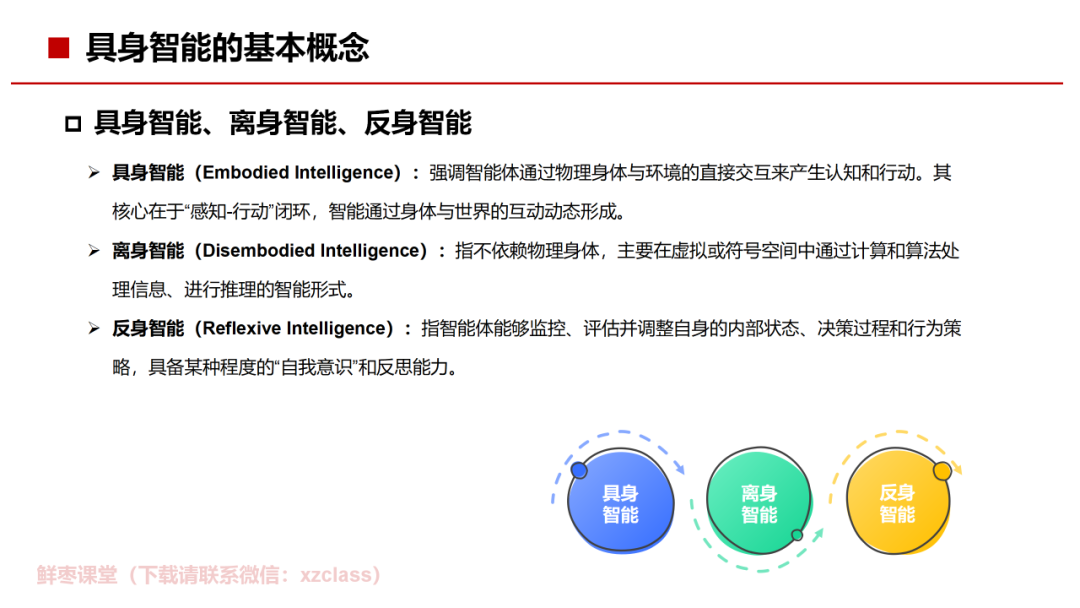 ■ 具身智能的基本概念

□ 具身智能、离身智能、反身智能

➢ 具身智能（Embodied Intelligence）：强调智能体通过物理身体与环境的直接交互来产生认知和行动。其核心在于“感知-行动”闭环，智能通过身体与世界的互动动态形成。

➢ 离身智能（Disembodied Intelligence）：指不依赖物理身体，主要在虚拟或符号空间中通过计算和算法处理信息、进行推理的智能形式。

➢ 反身智能（Reflexive Intelligence）：指智能体能够监控、评估并调整自身的内部状态、决策过程和行为策略，具备某种程度的“自我意识”和反思能力。

具身智能

离身智能

反身智能

鲜枣课堂（下载请联系微信：xzclass）